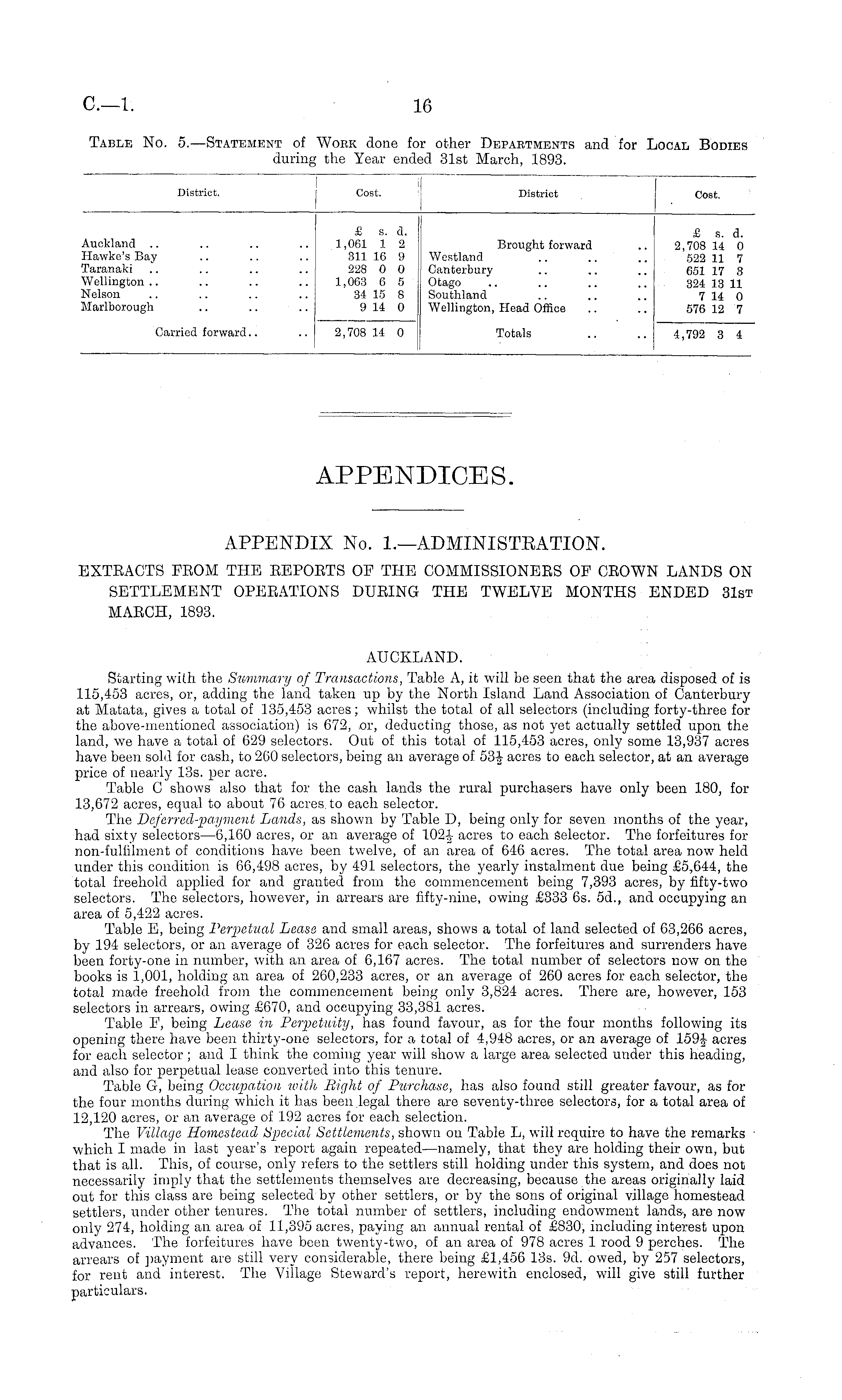 C.—1. 16

Table No. 5.—Statement of Work done for other Departments and for Local Bodies during the Year ended 31st March, 1893.

| District. | Cost. | District | Cost. |
|---|---|---|---|
| | £ s. d. | | £ s. d. |
| Auckland .. .. .. .. | 1,061 1 2 | Brought forward .. | 2,708 14 0 |
| Hawke's Bay .. .. .. | 311 16 9 | Westland .. .. .. | 522 11 7 |
| Taranaki .. .. .. .. | 228 0 0 | Canterbury .. .. .. | 651 17 3 |
| Wellington .. .. .. .. | 1,063 6 5 | Otago .. .. .. .. | 324 13 11 |
| Nelson .. .. .. .. | 34 15 8 | Southland .. .. .. | 7 14 0 |
| Marlborough .. .. .. | 9 14 0 | Wellington, Head Office .. .. | 576 12 7 |
| Carried forward.. .. | 2,708 14 0 | Totals .. .. | 4,792 3 4 |

APPENDICES.

APPENDIX No. 1.—ADMINISTRATION.

EXTRACTS FROM THE REPORTS OF THE COMMISSIONERS OF CROWN LANDS ON SETTLEMENT OPERATIONS DURING THE TWELVE MONTHS ENDED 31st MARCH, 1893.

AUCKLAND.

Starting with the Summary of Transactions, Table A, it will be seen that the area disposed of is 115,453 acres, or, adding the land taken up by the North Island Land Association of Canterbury at Matata, gives a total of 135,453 acres; whilst the total of all selectors (including forty-three for the above-mentioned association) is 672, or, deducting those, as not yet actually settled upon the land, we have a total of 629 selectors. Out of this total of 115,453 acres, only some 13,937 acres have been sold for cash, to 260 selectors, being an average of $53\frac{1}{2}$ acres to each selector, at an average price of nearly 13s. per acre.

Table C shows also that for the cash lands the rural purchasers have only been 180, for 13,672 acres, equal to about 76 acres to each selector.

The Deferred-payment Lands, as shown by Table D, being only for seven months of the year, had sixty selectors—6,160 acres, or an average of $102\frac{1}{2}$ acres to each selector. The forfeitures for non-fulfilment of conditions have been twelve, of an area of 646 acres. The total area now held under this condition is 66,498 acres, by 491 selectors, the yearly instalment due being £5,644, the total freehold applied for and granted from the commencement being 7,393 acres, by fifty-two selectors. The selectors, however, in arrears are fifty-nine, owing £333 6s. 5d., and occupying an area of 5,422 acres.

Table E, being Perpetual Lease and small areas, shows a total of land selected of 63,266 acres, by 194 selectors, or an average of 326 acres for each selector. The forfeitures and surrenders have been forty-one in number, with an area of 6,167 acres. The total number of selectors now on the books is 1,001, holding an area of 260,233 acres, or an average of 260 acres for each selector, the total made freehold from the commencement being only 3,824 acres. There are, however, 153 selectors in arrears, owing £670, and occupying 33,381 acres.

Table F, being Lease in Perpetuity, has found favour, as for the four months following its opening there have been thirty-one selectors, for a total of 4,948 acres, or an average of $159\frac{1}{2}$ acres for each selector; and I think the coming year will show a large area selected under this heading, and also for perpetual lease converted into this tenure.

Table G, being Occupation with Right of Purchase, has also found still greater favour, as for the four months during which it has been legal there are seventy-three selectors, for a total area of 12,120 acres, or an average of 192 acres for each selection.

The Village Homestead Special Settlements, shown on Table L, will require to have the remarks which I made in last year's report again repeated—namely, that they are holding their own, but that is all. This, of course, only refers to the settlers still holding under this system, and does not necessarily imply that the settlements themselves are decreasing, because the areas originally laid out for this class are being selected by other settlers, or by the sons of original village homestead settlers, under other tenures. The total number of settlers, including endowment lands, are now only 274, holding an area of 11,395 acres, paying an annual rental of £830, including interest upon advances. The forfeitures have been twenty-two, of an area of 978 acres 1 rood 9 perches. The arrears of payment are still very considerable, there being £1,456 13s. 9d. owed, by 257 selectors, for rent and interest. The Village Steward's report, herewith enclosed, will give still further particulars.